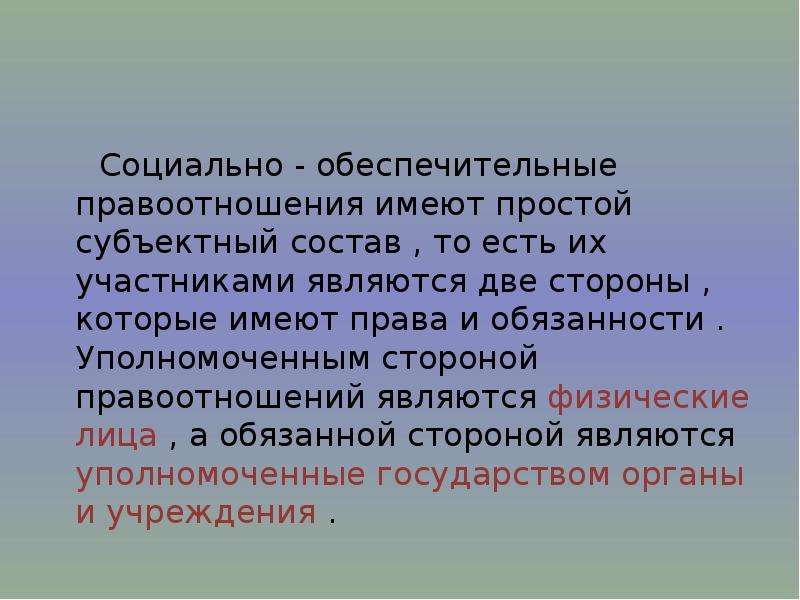 Социально - обеспечительные правоотношения имеют простой субъектный состав , то есть их участниками являются две стороны , которые имеют права и обязанности . Уполномоченным стороной правоотношений являются физические лица , а обязанной стороной являются уполномоченные государством органы и учреждения .